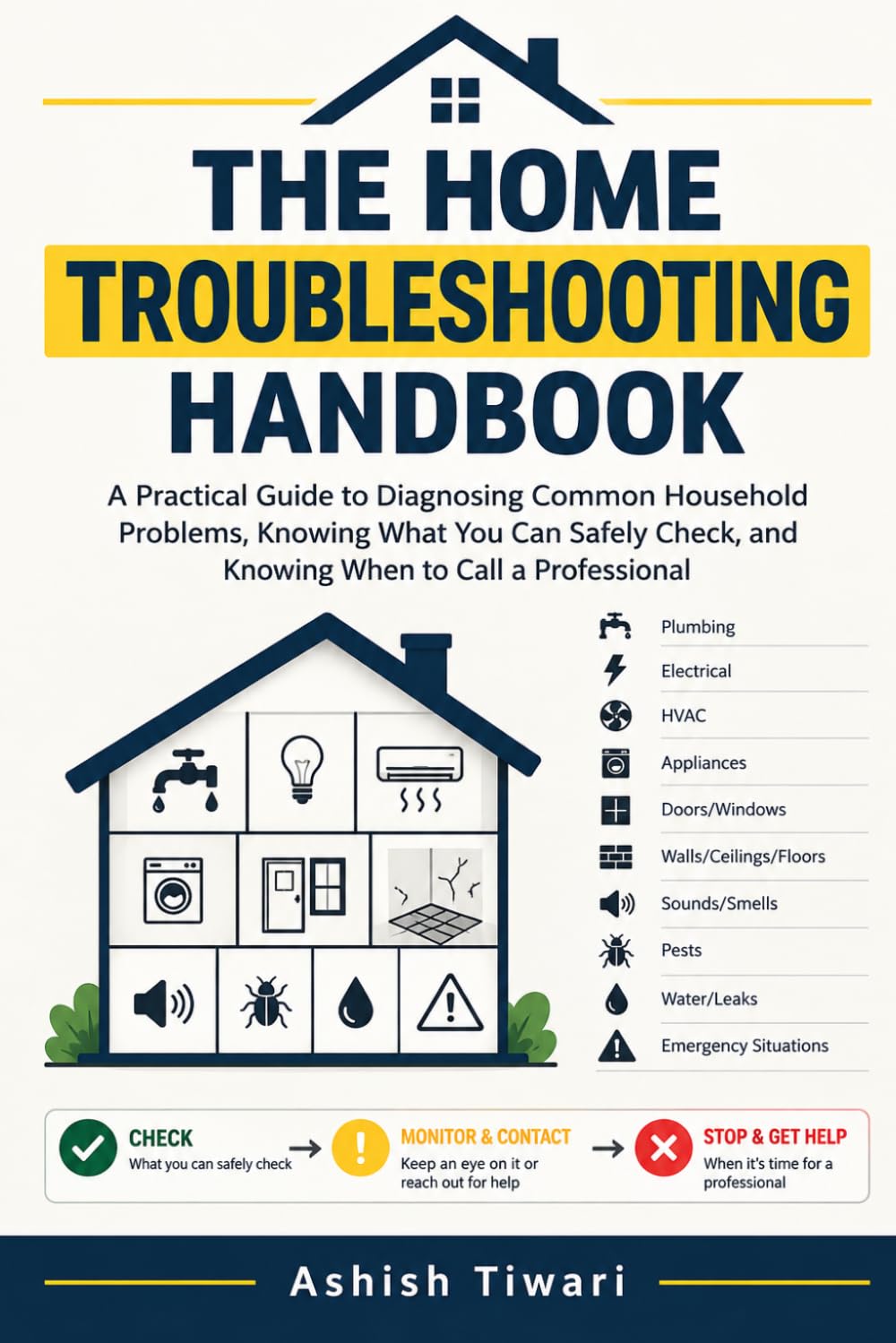 THE HOME
TROUBLESHOOTING
HANDBOOK

A Practical Guide to Diagnosing Common Household Problems, Knowing What You Can Safely Check, and Knowing When to Call a Professional

Plumbing
Electrical
HVAC
Appliances
Doors/Windows
Walls/Ceilings/Floors
Sounds/Smells
Pests
Water/Leaks
Emergency Situations

CHECK
What you can safely check

MONITOR & CONTACT
Keep an eye on it or reach out for help

STOP & GET HELP
When it's time for a professional

Ashish Tiwari